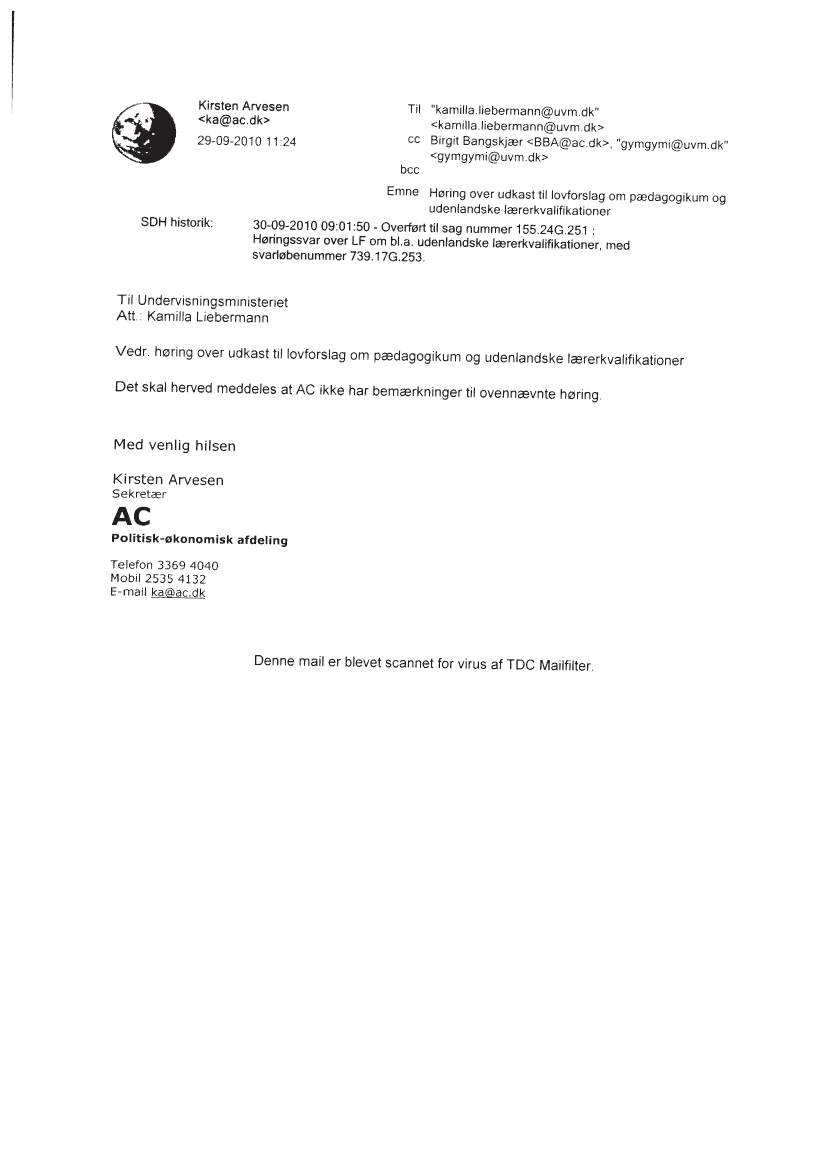 Kirsten Arvesen
<ka@ac.dk>
29-09-2010 11:24

Til "kamilla.liebermann@uvm.dk" <kamilla.liebermann@uvm.dk>
cc Birgit Bangskjær <BBA@ac.dk>, "gymgymi@uvm.dk" <gymgymi@uvm.dk>
bcc
Emne Høring over udkast til lovforslag om pædagogikum og udenlandske lærerkvalifikationer

SDH historik: 30-09-2010 09:01:50 - Overført til sag nummer 155.24G.251 : Høringssvar over LF om bl.a. udenlandske lærerkvalifikationer, med svarløbenummer 739.17G.253.

Til Undervisningsministeriet
Att.: Kamilla Liebermann

Vedr. høring over udkast til lovforslag om pædagogikum og udenlandske lærerkvalifikationer

Det skal herved meddeles at AC ikke har bemærkninger til ovennævnte høring.

Med venlig hilsen

Kirsten Arvesen
Sekretær
AC
Politisk-økonomisk afdeling

Telefon 3369 4040
Mobil 2535 4132
E-mail ka@ac.dk

Denne mail er blevet scannet for virus af TDC Mailfilter.